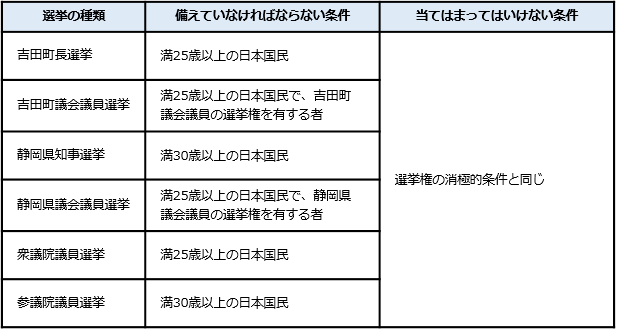 | 選挙の種類 | 備えていなければならない条件 | 当てはまってはいけない条件 |
|---|---|---|
| 吉田町長選挙 | 満25歳以上の日本国民 | 選挙権の消極的条件と同じ |
| 吉田町議会議員選挙 | 満25歳以上の日本国民で、吉田町議会議員の選挙権を有する者 | |
| 静岡県知事選挙 | 満30歳以上の日本国民 | |
| 静岡県議会議員選挙 | 満25歳以上の日本国民で、静岡県議会議員の選挙権を有する者 | |
| 衆議院議員選挙 | 満25歳以上の日本国民 | |
| 参議院議員選挙 | 満30歳以上の日本国民 | |